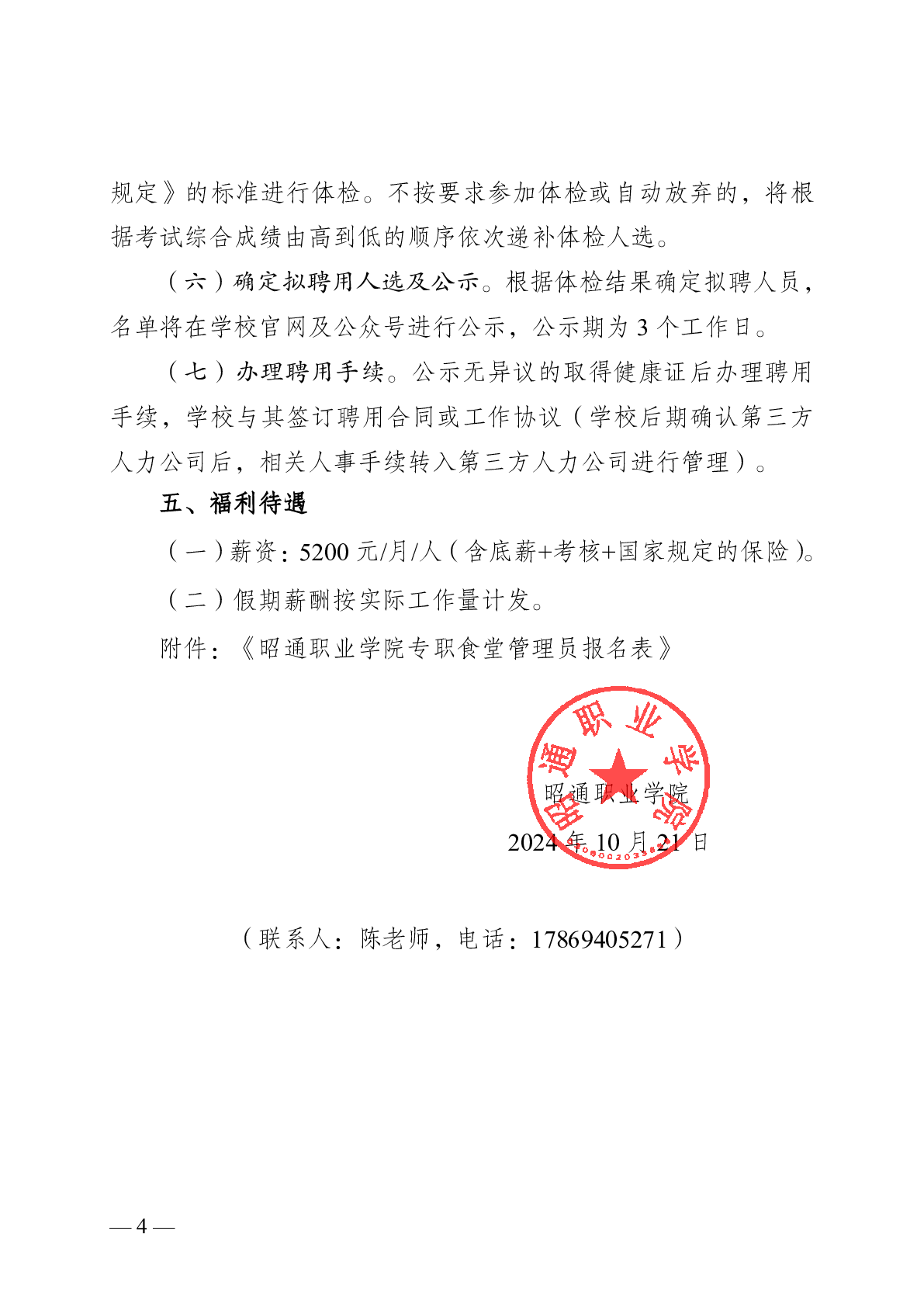 规定》的标准进行体检。不按要求参加体检或自动放弃的，将根据考试综合成绩由高到低的顺序依次递补体检人选。

（六）确定拟聘用人选及公示。根据体检结果确定拟聘人员，名单将在学校官网及公众号进行公示，公示期为 3 个工作日。

（七）办理聘用手续。公示无异议的取得健康证后办理聘用手续，学校与其签订聘用合同或工作协议（学校后期确认第三方人力公司后，相关人事手续转入第三方人力公司进行管理）。

五、福利待遇

（一）薪资：5200 元/月/人（含底薪+考核+国家规定的保险）。

（二）假期薪酬按实际工作量计发。

附件：《昭通职业学院专职食堂管理员报名表》

昭通职业学院

昭通职业学院

2024 年 10 月 21 日

（联系人：陈老师，电话：17869405271）

— 4 —